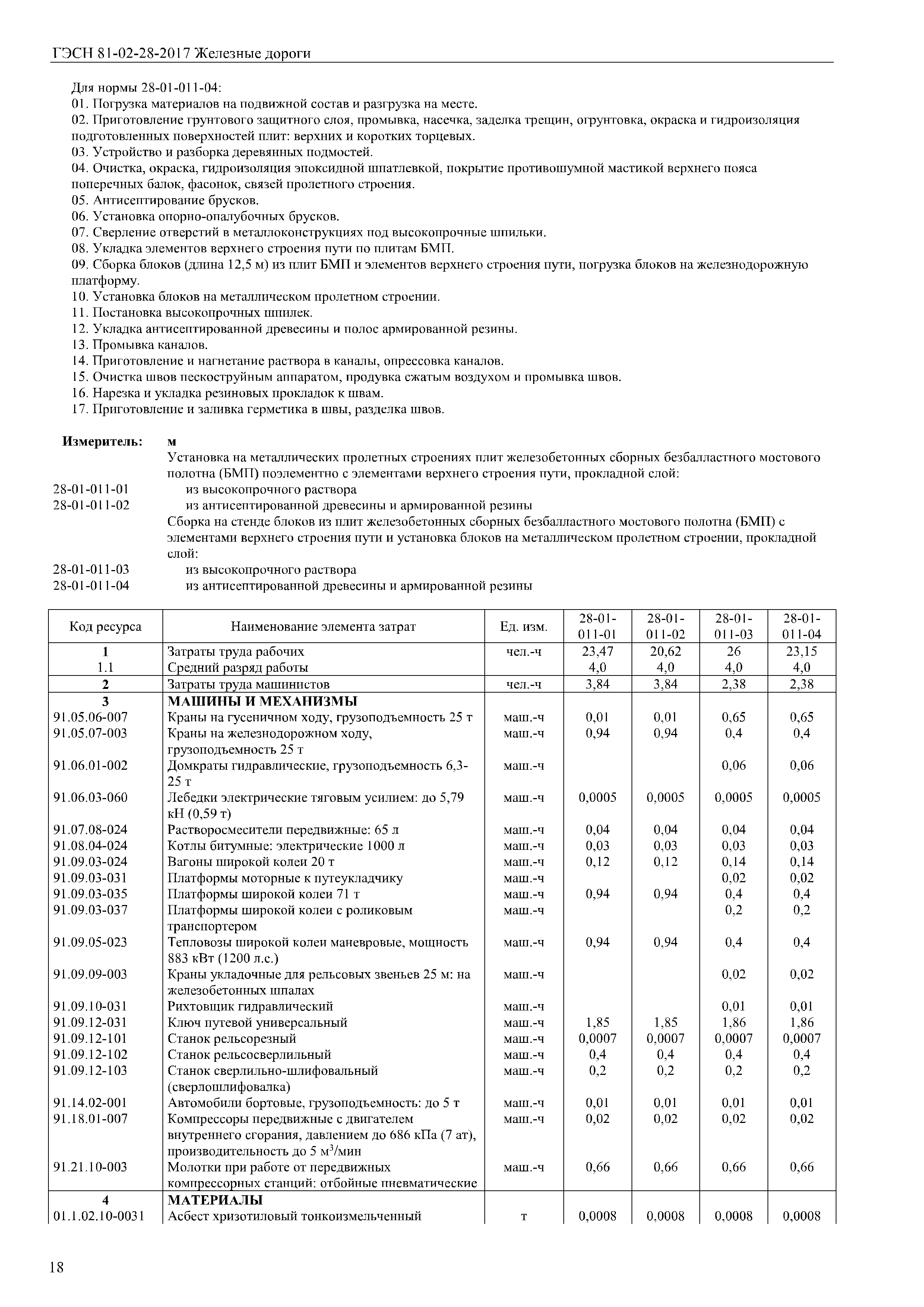 ГЭСН 81-02-28-2017 Железные дороги

Для нормы 28-01-011-04:
01. Погрузка материалов на подвижной состав и разгрузка на месте.
02. Приготовление грунтового защитного слоя, промывка, насечка, заделка трещин, огрунтовка, окраска и гидроизоляция подготовленных поверхностей плит: верхних и коротких торцевых.
03. Устройство и разборка деревянных подмостей.
04. Очистка, окраска, гидроизоляция эпоксидной шпатлевкой, покрытие противошумной мастикой верхнего пояса поперечных балок, фасонок, связей пролетного строения.
05. Антисептирование брусков.
06. Установка опорно-опалубочных брусков.
07. Сверление отверстий в металлоконструкциях под высокопрочные шпильки.
08. Укладка элементов верхнего строения пути по плитам БМП.
09. Сборка блоков (длина 12,5 м) из плит БМП и элементов верхнего строения пути, погрузка блоков на железнодорожную платформу.
10. Установка блоков на металлическом пролетном строении.
11. Постановка высокопрочных шпилек.
12. Укладка антисептированной древесины и полос армированной резины.
13. Промывка каналов.
14. Приготовление и нагнетание раствора в каналы, опрессовка каналов.
15. Очистка швов пескоструйным аппаратом, продувка сжатым воздухом и промывка швов.
16. Нарезка и укладка резиновых прокладок к швам.
17. Приготовление и заливка герметика в швы, разделка швов.

Измеритель: м
Установка на металлических пролетных строениях плит железобетонных сборных безбалластного мостового полотна (БМП) поэлементно с элементами верхнего строения пути, прокладной слой:
28-01-011-01 из высокопрочного раствора
28-01-011-02 из антисептированной древесины и армированной резины
Сборка на стенде блоков из плит железобетонных сборных безбалластного мостового полотна (БМП) с элементами верхнего строения пути и установка блоков на металлическом пролетном строении, прокладной слой:
28-01-011-03 из высокопрочного раствора
28-01-011-04 из антисептированной древесины и армированной резины

| Код ресурса | Наименование элемента затрат | Ед. изм. | 28-01-011-01 | 28-01-011-02 | 28-01-011-03 | 28-01-011-04 |
|---|---|---|---|---|---|---|
| 1 | Затраты труда рабочих | чел.-ч | 23,47 | 20,62 | 26 | 23,15 |
| 1.1 | Средний разряд работы | | 4,0 | 4,0 | 4,0 | 4,0 |
| 2 | Затраты труда машинистов | чел.-ч | 3,84 | 3,84 | 2,38 | 2,38 |
| 3 | МАШИНЫ И МЕХАНИЗМЫ | | | | | |
| 91.05.06-007 | Краны на гусеничном ходу, грузоподъемность 25 т | маш.-ч | 0,01 | 0,01 | 0,65 | 0,65 |
| 91.05.07-003 | Краны на железнодорожном ходу, грузоподъемность 25 т | маш.-ч | 0,94 | 0,94 | 0,4 | 0,4 |
| 91.06.01-002 | Домкраты гидравлические, грузоподъемность 6,3-25 т | маш.-ч | | | 0,06 | 0,06 |
| 91.06.03-060 | Лебедки электрические тяговым усилием: до 5,79 кН (0,59 т) | маш.-ч | 0,0005 | 0,0005 | 0,0005 | 0,0005 |
| 91.07.08-024 | Растворосмесители передвижные: 65 л | маш.-ч | 0,04 | 0,04 | 0,04 | 0,04 |
| 91.08.04-024 | Котлы битумные: электрические 1000 л | маш.-ч | 0,03 | 0,03 | 0,03 | 0,03 |
| 91.09.03-024 | Вагоны широкой колеи 20 т | маш.-ч | 0,12 | 0,12 | 0,14 | 0,14 |
| 91.09.03-031 | Платформы моторные к путеукладчику | маш.-ч | | | 0,02 | 0,02 |
| 91.09.03-035 | Платформы широкой колеи 71 т | маш.-ч | 0,94 | 0,94 | 0,4 | 0,4 |
| 91.09.03-037 | Платформы широкой колеи с роликовым транспортером | маш.-ч | | | 0,2 | 0,2 |
| 91.09.05-023 | Тепловозы широкой колеи маневровые, мощность 883 кВт (1200 л.с.) | маш.-ч | 0,94 | 0,94 | 0,4 | 0,4 |
| 91.09.09-003 | Краны укладочные для рельсовых звеньев 25 м: на железобетонных шпалах | маш.-ч | | | 0,02 | 0,02 |
| 91.09.10-031 | Рихтовщик гидравлический | маш.-ч | | | 0,01 | 0,01 |
| 91.09.12-031 | Ключ путевой универсальный | маш.-ч | 1,85 | 1,85 | 1,86 | 1,86 |
| 91.09.12-101 | Станок рельсорезный | маш.-ч | 0,0007 | 0,0007 | 0,0007 | 0,0007 |
| 91.09.12-102 | Станок рельсосверлильный | маш.-ч | 0,4 | 0,4 | 0,4 | 0,4 |
| 91.09.12-103 | Станок сверлильно-шлифовальный (сверлошлифовалка) | маш.-ч | 0,2 | 0,2 | 0,2 | 0,2 |
| 91.14.02-001 | Автомобили бортовые, грузоподъемность: до 5 т | маш.-ч | 0,01 | 0,01 | 0,01 | 0,01 |
| 91.18.01-007 | Компрессоры передвижные с двигателем внутреннего сгорания, давлением до 686 кПа (7 ат), производительность до 5 м$^3$/мин | маш.-ч | 0,02 | 0,02 | 0,02 | 0,02 |
| 91.21.10-003 | Молотки при работе от передвижных компрессорных станций: отбойные пневматические | маш.-ч | 0,66 | 0,66 | 0,66 | 0,66 |
| 4 | МАТЕРИАЛЫ | | | | | |
| 01.1.02.10-0031 | Асбест хризотиловый тонкоизмельченный | т | 0,0008 | 0,0008 | 0,0008 | 0,0008 |

18